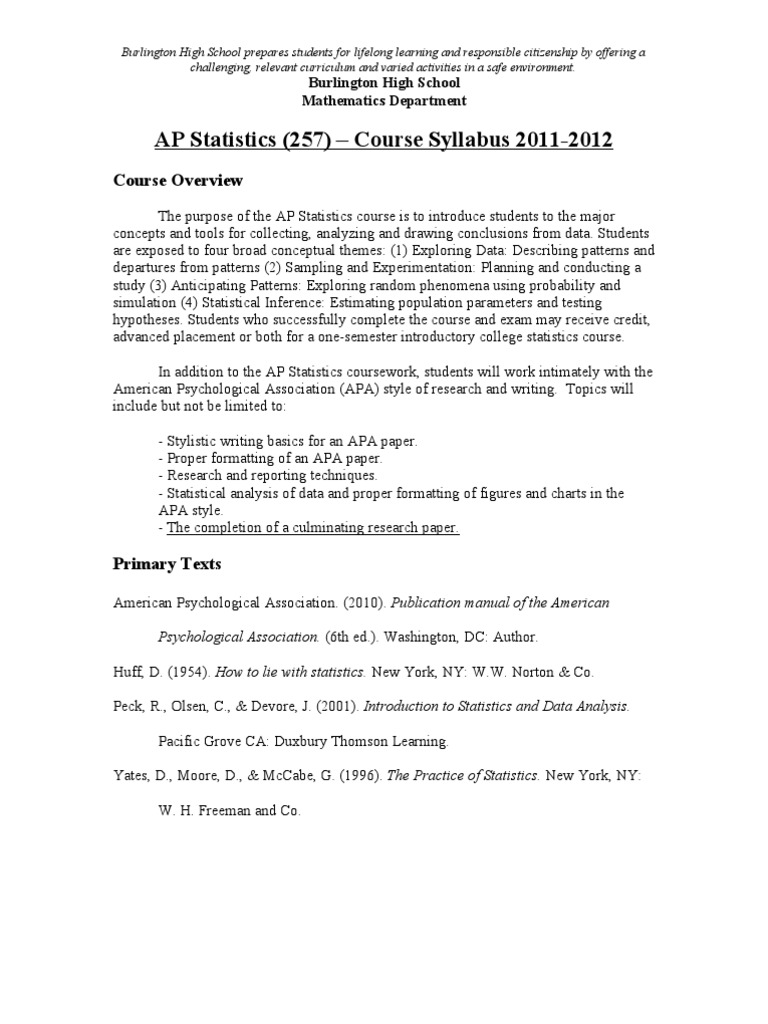 Burlington High School prepares students for lifelong learning and responsible citizenship by offering a challenging, relevant curriculum and varied activities in a safe environment.

Burlington High School
Mathematics Department

AP Statistics (257) – Course Syllabus 2011-2012

Course Overview

The purpose of the AP Statistics course is to introduce students to the major concepts and tools for collecting, analyzing and drawing conclusions from data. Students are exposed to four broad conceptual themes: (1) Exploring Data: Describing patterns and departures from patterns (2) Sampling and Experimentation: Planning and conducting a study (3) Anticipating Patterns: Exploring random phenomena using probability and simulation (4) Statistical Inference: Estimating population parameters and testing hypotheses. Students who successfully complete the course and exam may receive credit, advanced placement or both for a one-semester introductory college statistics course.

In addition to the AP Statistics coursework, students will work intimately with the American Psychological Association (APA) style of research and writing. Topics will include but not be limited to:

- Stylistic writing basics for an APA paper.
- Proper formatting of an APA paper.
- Research and reporting techniques.
- Statistical analysis of data and proper formatting of figures and charts in the APA style.
- The completion of a culminating research paper.

Primary Texts

American Psychological Association. (2010). Publication manual of the American Psychological Association. (6th ed.). Washington, DC: Author.

Huff, D. (1954). How to lie with statistics. New York, NY: W.W. Norton & Co.

Peck, R., Olsen, C., & Devore, J. (2001). Introduction to Statistics and Data Analysis. Pacific Grove CA: Duxbury Thomson Learning.

Yates, D., Moore, D., & McCabe, G. (1996). The Practice of Statistics. New York, NY: W. H. Freeman and Co.